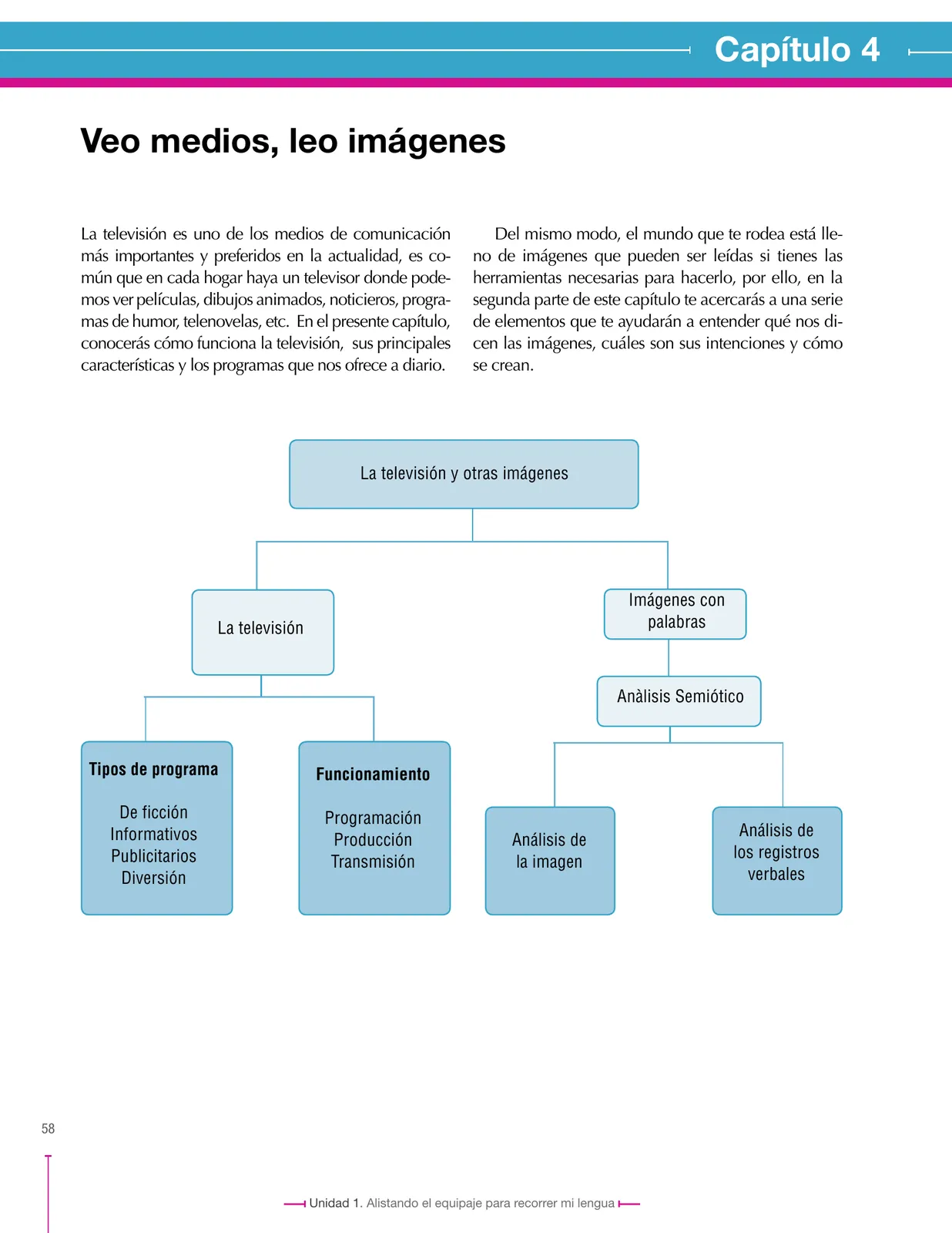 Capítulo 4

Veo medios, leo imágenes

La televisión es uno de los medios de comunicación más importantes y preferidos en la actualidad, es común que en cada hogar haya un televisor donde podemos ver películas, dibujos animados, noticieros, programas de humor, telenovelas, etc. En el presente capítulo, conocerás cómo funciona la televisión, sus principales características y los programas que nos ofrece a diario.

Del mismo modo, el mundo que te rodea está lleno de imágenes que pueden ser leídas si tienes las herramientas necesarias para hacerlo, por ello, en la segunda parte de este capítulo te acercarás a una serie de elementos que te ayudarán a entender qué nos dicen las imágenes, cuáles son sus intenciones y cómo se crean.

La televisión y otras imágenes

La televisión

Imágenes con palabras

Anàlisis Semiótico

Tipos de programa

De ficción
Informativos
Publicitarios
Diversión

Funcionamiento

Programación
Producción
Transmisión

Análisis de la imagen

Análisis de los registros verbales

58

Unidad 1. Alistando el equipaje para recorrer mi lengua